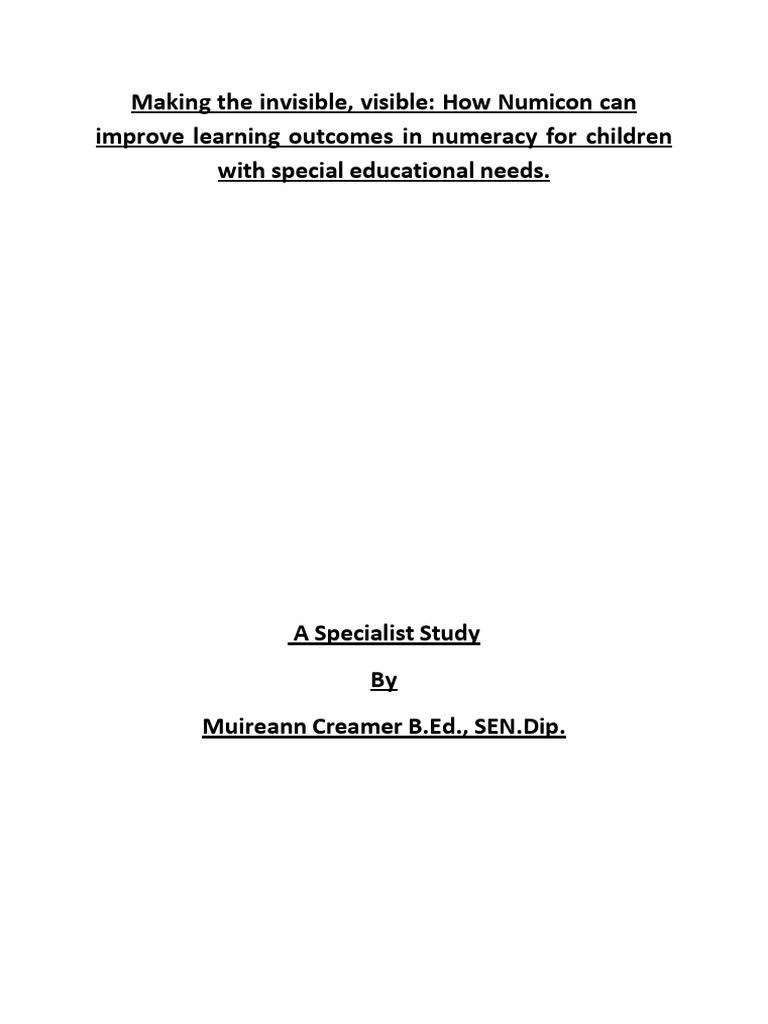 Making the invisible, visible: How Numicon can improve learning outcomes in numeracy for children with special educational needs.

A Specialist Study

By

Muireann Creamer B.Ed., SEN.Dip.